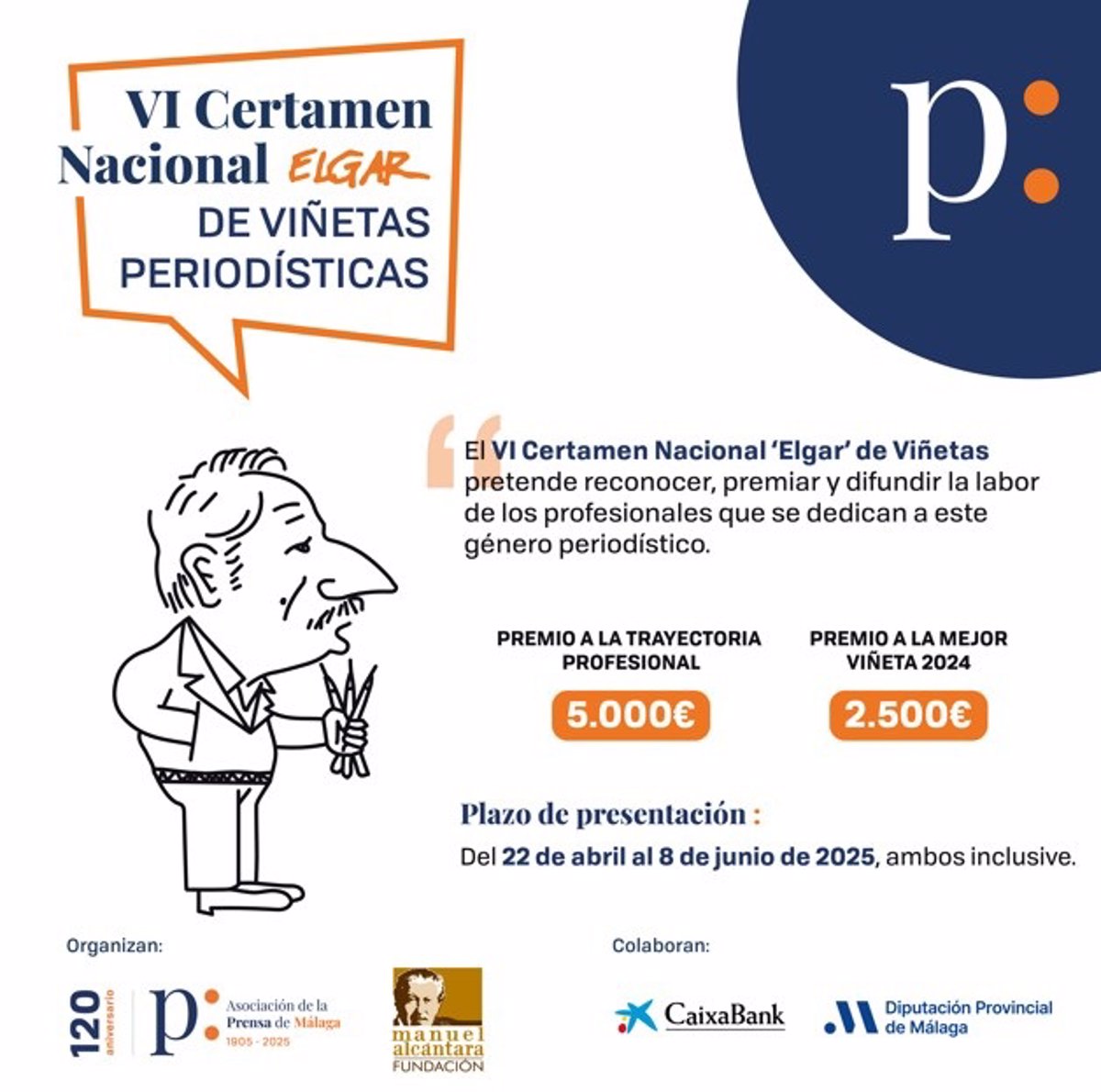 VI Certamen Nacional ELGAR DE VIÑETAS PERIODÍSTICAS

p:

El VI Certamen Nacional 'Elgar' de Viñetas pretende reconocer, premiar y difundir la labor de los profesionales que se dedican a este género periodístico.

PREMIO A LA TRAYECTORIA PROFESIONAL

5.000€

PREMIO A LA MEJOR VIÑETA 2024

2.500€

Plazo de presentación :

Del 22 de abril al 8 de junio de 2025, ambos inclusive.

Organizan:

120 aniversario

p: Asociación de la Prensa de Málaga 1905 - 2025

manuel alcántara FUNDACIÓN

Colaboran:

CaixaBank

Diputación Provincial de Málaga